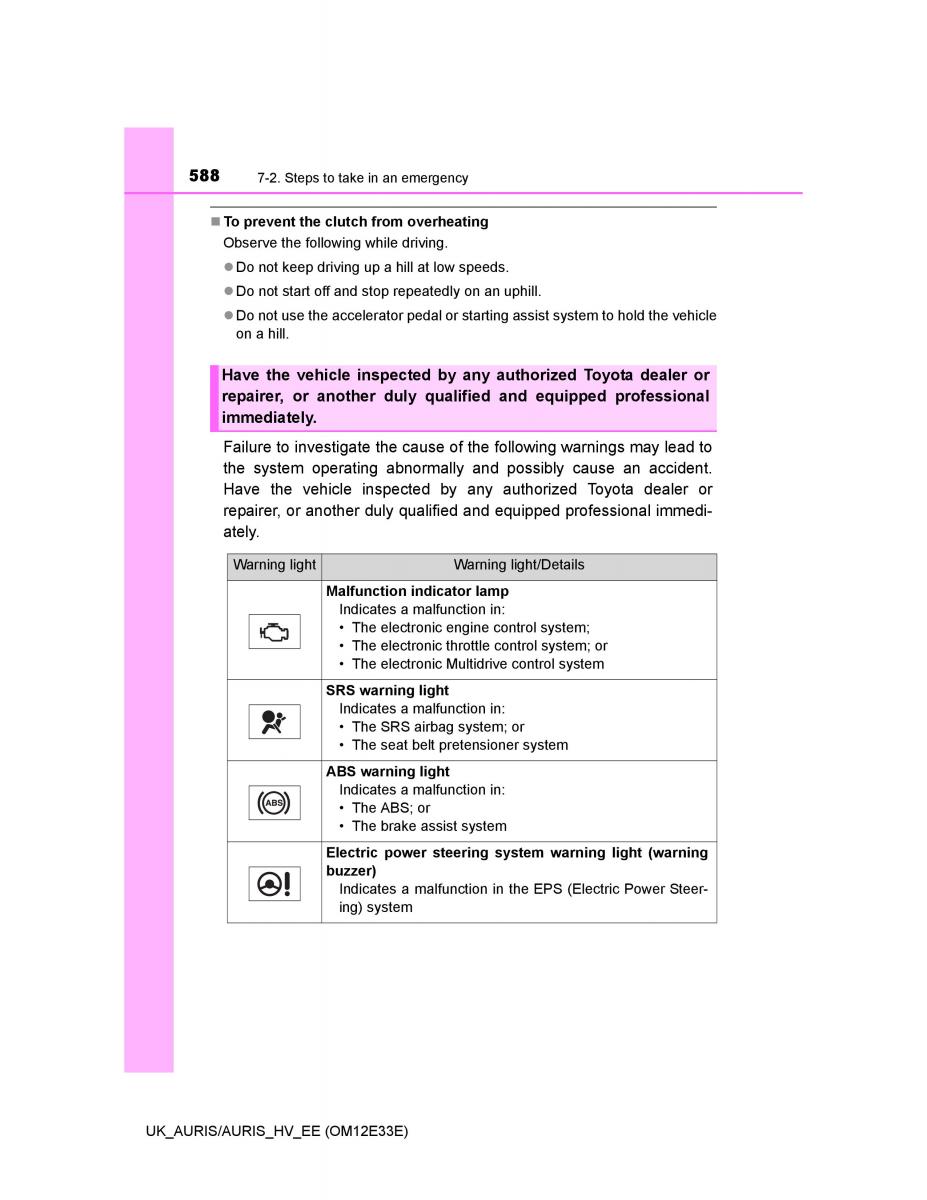 588 7-2. Steps to take in an emergency

■ To prevent the clutch from overheating
Observe the following while driving.
● Do not keep driving up a hill at low speeds.
● Do not start off and stop repeatedly on an uphill.
● Do not use the accelerator pedal or starting assist system to hold the vehicle on a hill.

Have the vehicle inspected by any authorized Toyota dealer or repairer, or another duly qualified and equipped professional immediately.

Failure to investigate the cause of the following warnings may lead to the system operating abnormally and possibly cause an accident. Have the vehicle inspected by any authorized Toyota dealer or repairer, or another duly qualified and equipped professional immediately.

| Warning light | Warning light/Details |
|---|---|
| | **Malfunction indicator lamp** Indicates a malfunction in: • The electronic engine control system; • The electronic throttle control system; or • The electronic Multidrive control system |
| | **SRS warning light** Indicates a malfunction in: • The SRS airbag system; or • The seat belt pretensioner system |
| ABS | **ABS warning light** Indicates a malfunction in: • The ABS; or • The brake assist system |
| | **Electric power steering system warning light (warning buzzer)** Indicates a malfunction in the EPS (Electric Power Steering) system |

UK_AURIS/AURIS_HV_EE (OM12E33E)